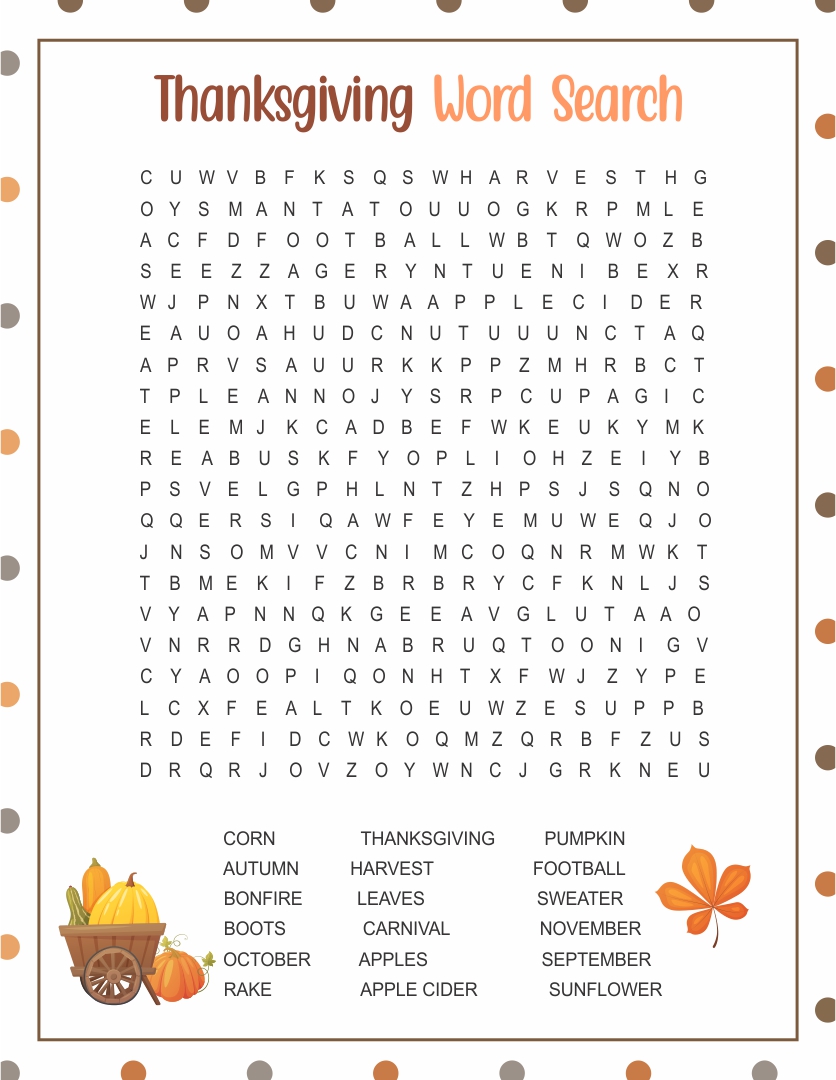 Thanksgiving Word Search

C U W V B F K S Q S W H A R V E S T H G
O Y S M A N T A T O U U O G K R P M L E
A C F D F O O T B A L L W B T Q W O Z B
S E E Z Z A G E R Y N T U E N I B E X R
W J P N X T B U W A A P P L E C I D E R
E A U O A H U D C N U T U U U N C T A Q
A P R V S A U U R K K P P Z M H R B C T
T P L E A N N O J Y S R P C U P A G I C
E L E M J K C A D B E F W K E U K Y M K
R E A B U S K F Y O P L I O H Z E I Y B
P S V E L G P H L N T Z H P S J S Q N O
Q Q E R S I Q A W F E Y E M U W E Q J O
J N S O M V V C N I M C O Q N R M W K T
T B M E K I F Z B R B R Y C F K N L J S
V Y A P N N Q K G E E A V G L U T A A O
V N R R D G H N A B R U Q T O O N I G V
C Y A O O P I Q O N H T X F W J Z Y P E
L C X F E A L T K O E U W Z E S U P P B
R D E F I D C W K O Q M Z Q R B F Z U S
D R Q R J O V Z O Y W N C J G R K N E U

CORN
AUTUMN
BONFIRE
BOOTS
OCTOBER
RAKE

THANKSGIVING
HARVEST
LEAVES
CARNIVAL
APPLES
APPLE CIDER

PUMPKIN
FOOTBALL
SWEATER
NOVEMBER
SEPTEMBER
SUNFLOWER